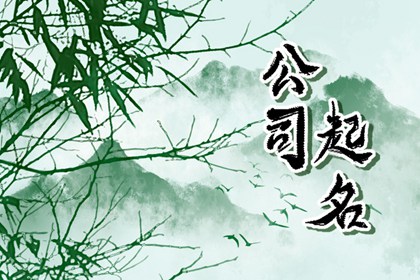 公司起名